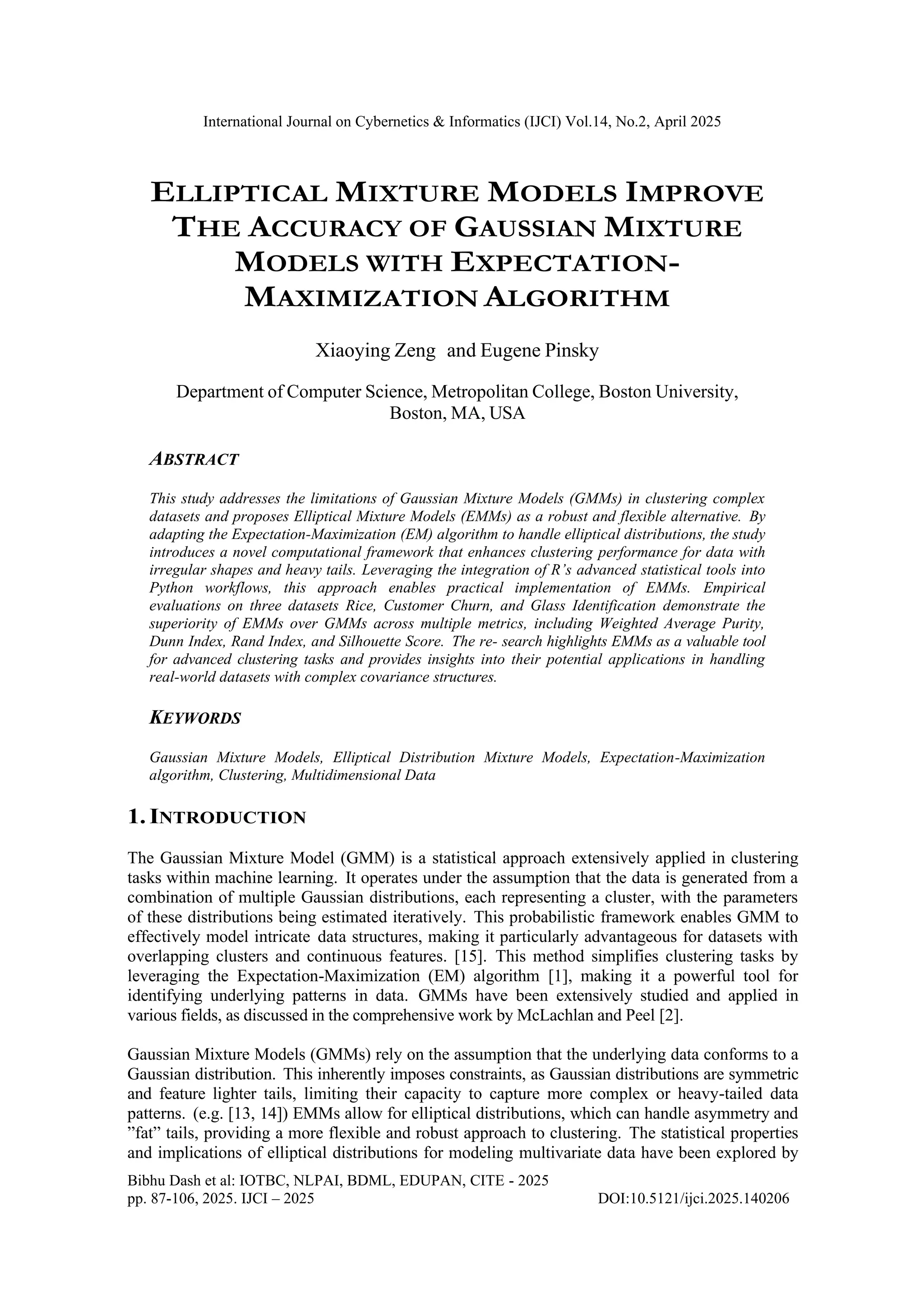 International Journal on Cybernetics & Informatics (IJCI) Vol.14, No.2, April 2025

ELLIPTICAL MIXTURE MODELS IMPROVE THE ACCURACY OF GAUSSIAN MIXTURE MODELS WITH EXPECTATION-MAXIMIZATION ALGORITHM

Xiaoying Zeng and Eugene Pinsky

Department of Computer Science, Metropolitan College, Boston University, Boston, MA, USA

ABSTRACT

This study addresses the limitations of Gaussian Mixture Models (GMMs) in clustering complex datasets and proposes Elliptical Mixture Models (EMMs) as a robust and flexible alternative. By adapting the Expectation-Maximization (EM) algorithm to handle elliptical distributions, the study introduces a novel computational framework that enhances clustering performance for data with irregular shapes and heavy tails. Leveraging the integration of R's advanced statistical tools into Python workflows, this approach enables practical implementation of EMMs. Empirical evaluations on three datasets Rice, Customer Churn, and Glass Identification demonstrate the superiority of EMMs over GMMs across multiple metrics, including Weighted Average Purity, Dunn Index, Rand Index, and Silhouette Score. The re- search highlights EMMs as a valuable tool for advanced clustering tasks and provides insights into their potential applications in handling real-world datasets with complex covariance structures.

KEYWORDS

Gaussian Mixture Models, Elliptical Distribution Mixture Models, Expectation-Maximization algorithm, Clustering, Multidimensional Data

1. INTRODUCTION

The Gaussian Mixture Model (GMM) is a statistical approach extensively applied in clustering tasks within machine learning. It operates under the assumption that the data is generated from a combination of multiple Gaussian distributions, each representing a cluster, with the parameters of these distributions being estimated iteratively. This probabilistic framework enables GMM to effectively model intricate data structures, making it particularly advantageous for datasets with overlapping clusters and continuous features. [15]. This method simplifies clustering tasks by leveraging the Expectation-Maximization (EM) algorithm [1], making it a powerful tool for identifying underlying patterns in data. GMMs have been extensively studied and applied in various fields, as discussed in the comprehensive work by McLachlan and Peel [2].

Gaussian Mixture Models (GMMs) rely on the assumption that the underlying data conforms to a Gaussian distribution. This inherently imposes constraints, as Gaussian distributions are symmetric and feature lighter tails, limiting their capacity to capture more complex or heavy-tailed data patterns. (e.g. [13, 14]) EMMs allow for elliptical distributions, which can handle asymmetry and "fat" tails, providing a more flexible and robust approach to clustering. The statistical properties and implications of elliptical distributions for modeling multivariate data have been explored by

Bibhu Dash et al: IOTBC, NLPAI, BDML, EDUPAN, CITE - 2025
pp. 87-106, 2025. IJCI – 2025 DOI:10.5121/ijci.2025.140206